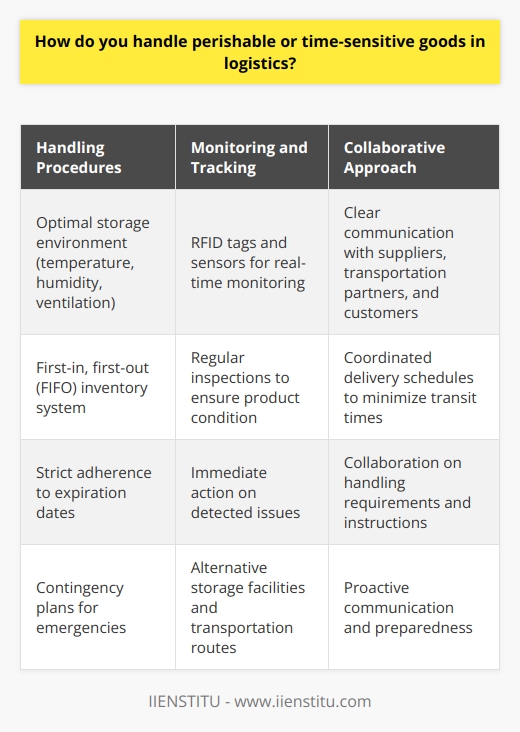 How do you handle perishable or time-sensitive goods in logistics?

| Handling Procedures | Monitoring and Tracking | Collaborative Approach |
|---|---|---|
| Optimal storage environment (temperature, humidity, ventilation) | RFID tags and sensors for real-time monitoring | Clear communication with suppliers, transportation partners, and customers |
| First-in, first-out (FIFO) inventory system | Regular inspections to ensure product condition | Coordinated delivery schedules to minimize transit times |
| Strict adherence to expiration dates | Immediate action on detected issues | Collaboration on handling requirements and instructions |
| Contingency plans for emergencies | Alternative storage facilities and transportation routes | Proactive communication and preparedness |

IIENSTITU - www.iienstitu.com